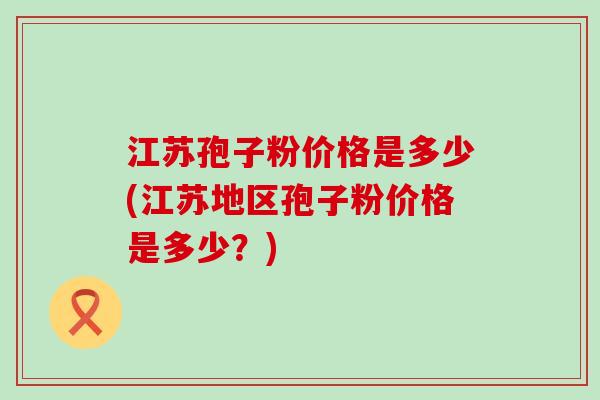 江苏孢子粉价格是多少(江苏地区孢子粉价格是多少？)